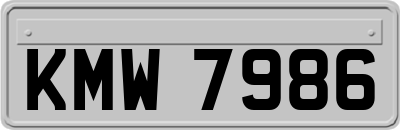 KMW 7986